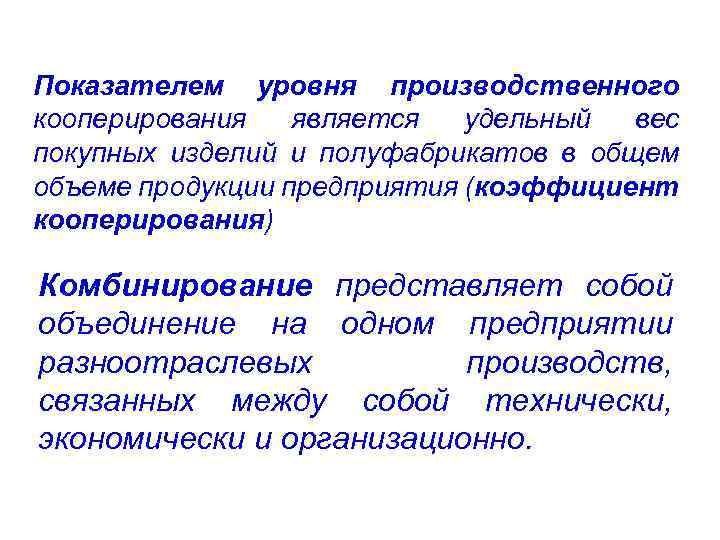 Показателем уровня производственного кооперирования является удельный вес покупных изделий и полуфабрикатов в общем объеме продукции предприятия (коэффициент кооперирования)

Комбинирование представляет собой объединение на одном предприятии разноотраслевых производств, связанных между собой технически, экономически и организационно.